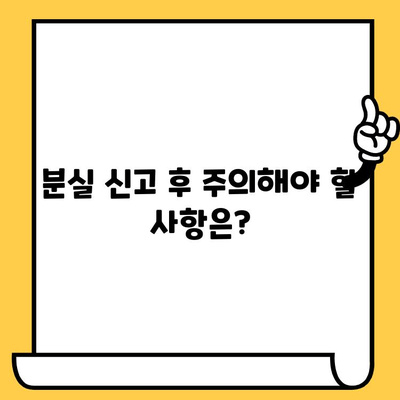 분실 신고 후 주의해야 할 사항은?